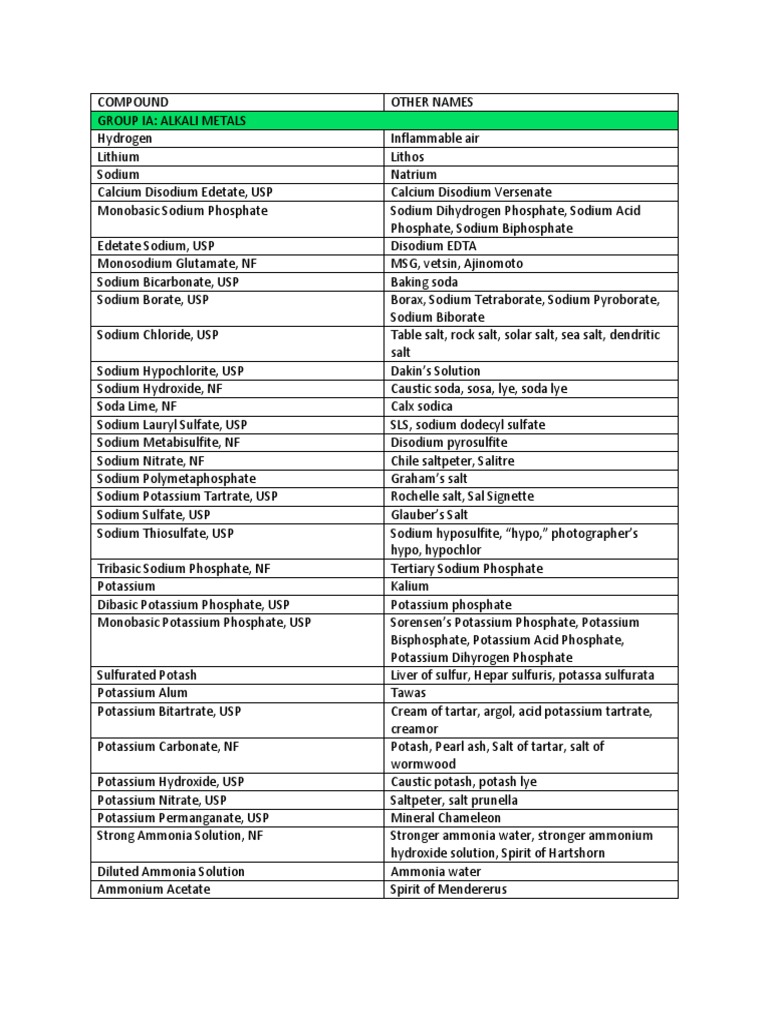 | COMPOUND | OTHER NAMES |
|---|---|
| GROUP IA: ALKALI METALS | |
| Hydrogen | Inflammable air |
| Lithium | Lithos |
| Sodium | Natrium |
| Calcium Disodium Edetate, USP | Calcium Disodium Versenate |
| Monobasic Sodium Phosphate | Sodium Dihydrogen Phosphate, Sodium Acid Phosphate, Sodium Biphosphate |
| Edetate Sodium, USP | Disodium EDTA |
| Monosodium Glutamate, NF | MSG, vetsin, Ajinomoto |
| Sodium Bicarbonate, USP | Baking soda |
| Sodium Borate, USP | Borax, Sodium Tetraborate, Sodium Pyroborate, Sodium Biborate |
| Sodium Chloride, USP | Table salt, rock salt, solar salt, sea salt, dendritic salt |
| Sodium Hypochlorite, USP | Dakin's Solution |
| Sodium Hydroxide, NF | Caustic soda, sosa, lye, soda lye |
| Soda Lime, NF | Calx sodica |
| Sodium Lauryl Sulfate, USP | SLS, sodium dodecyl sulfate |
| Sodium Metabisulfite, NF | Disodium pyrosulfite |
| Sodium Nitrate, NF | Chile saltpeter, Salitre |
| Sodium Polymetaphosphate | Graham's salt |
| Sodium Potassium Tartrate, USP | Rochelle salt, Sal Signette |
| Sodium Sulfate, USP | Glauber's Salt |
| Sodium Thiosulfate, USP | Sodium hyposulfite, "hypo," photographer's hypo, hypochlor |
| Tribasic Sodium Phosphate, NF | Tertiary Sodium Phosphate |
| Potassium | Kalium |
| Dibasic Potassium Phosphate, USP | Potassium phosphate |
| Monobasic Potassium Phosphate, USP | Sorensen's Potassium Phosphate, Potassium Bisphosphate, Potassium Acid Phosphate, Potassium Dihyrogen Phosphate |
| Sulfurated Potash | Liver of sulfur, Hepar sulfuris, potassa sulfurata |
| Potassium Alum | Tawas |
| Potassium Bitartrate, USP | Cream of tartar, argol, acid potassium tartrate, creamor |
| Potassium Carbonate, NF | Potash, Pearl ash, Salt of tartar, salt of wormwood |
| Potassium Hydroxide, USP | Caustic potash, potash lye |
| Potassium Nitrate, USP | Saltpeter, salt prunella |
| Potassium Permanganate, USP | Mineral Chameleon |
| Strong Ammonia Solution, NF | Stronger ammonia water, stronger ammonium hydroxide solution, Spirit of Hartshorn |
| Diluted Ammonia Solution | Ammonia water |
| Ammonium Acetate | Spirit of Mendererus |